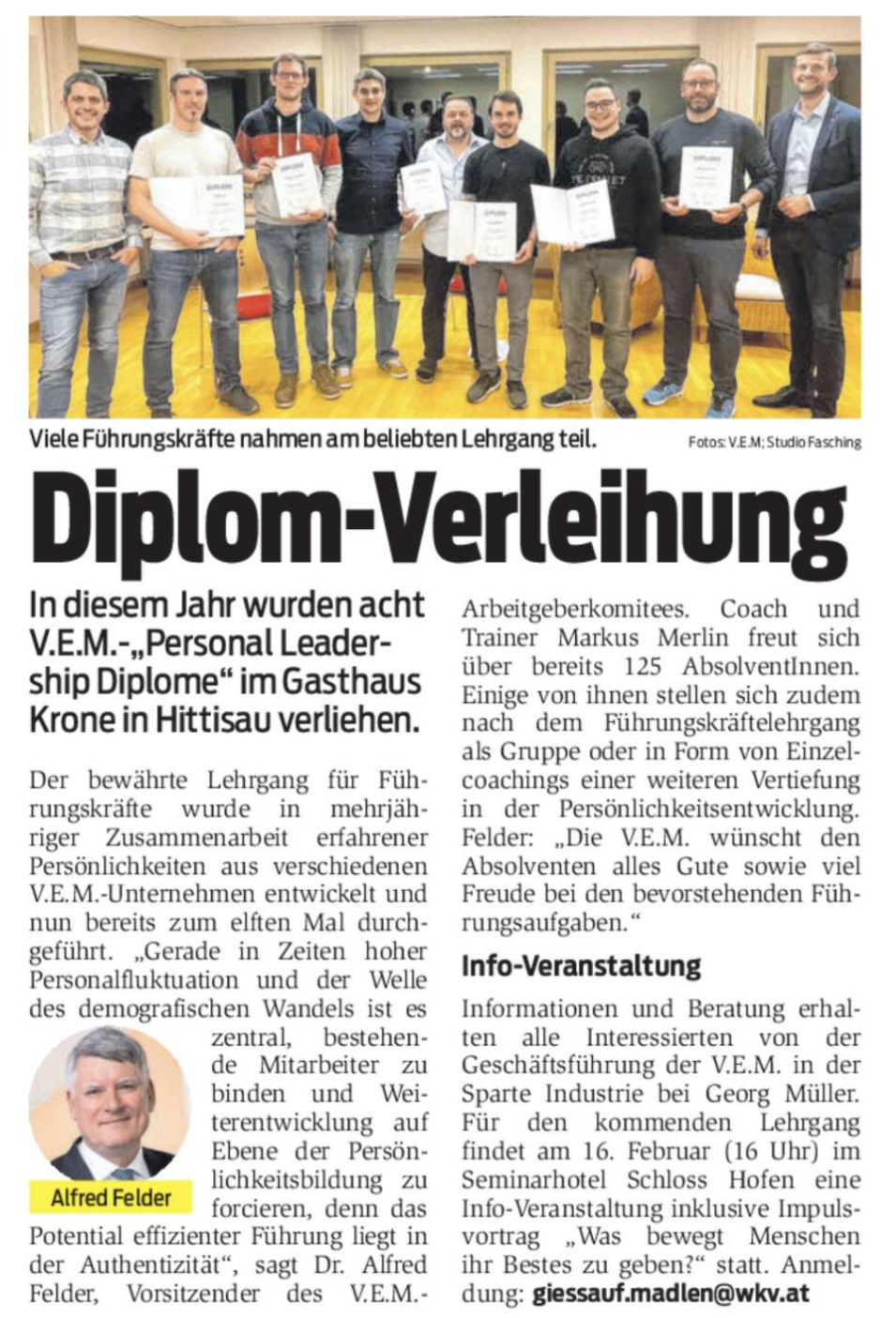 Viele Führungskräfte nahmen am beliebten Lehrgang teil.

Fotos: V.E.M; Studio Fasching

Diplom-Verleihung

In diesem Jahr wurden acht V.E.M.-„Personal Leadership Diplome“ im Gasthaus Krone in Hittisau verliehen.

Der bewährte Lehrgang für Führungskräfte wurde in mehrjähriger Zusammenarbeit erfahrener Persönlichkeiten aus verschiedenen V.E.M.-Unternehmen entwickelt und nun bereits zum elften Mal durchgeführt. „Gerade in Zeiten hoher Personalfluktuation und der Welle des demografischen Wandels ist es zentral, bestehende Mitarbeiter zu binden und Weiterentwicklung auf Ebene der Persönlichkeitsbildung zu forcieren, denn das Potential effizienter Führung liegt in der Authentizität“, sagt Dr. Alfred Felder, Vorsitzender des V.E.M.-Arbeitgeberkomitees. Coach und Trainer Markus Merlin freut sich über bereits 125 AbsolventInnen. Einige von ihnen stellen sich zudem nach dem Führungskräftelehrgang als Gruppe oder in Form von Einzelcoachings einer weiteren Vertiefung in der Persönlichkeitsentwicklung. Felder: „Die V.E.M. wünscht den Absolventen alles Gute sowie viel Freude bei den bevorstehenden Führungsaufgaben.“

Alfred Felder

Info-Veranstaltung

Informationen und Beratung erhalten alle Interessierten von der Geschäftsführung der V.E.M. in der Sparte Industrie bei Georg Müller. Für den kommenden Lehrgang findet am 16. Februar (16 Uhr) im Seminarhotel Schloss Hofen eine Info-Veranstaltung inklusive Impulsvortrag „Was bewegt Menschen ihr Bestes zu geben?“ statt. Anmeldung: giessauf.madlen@wkv.at